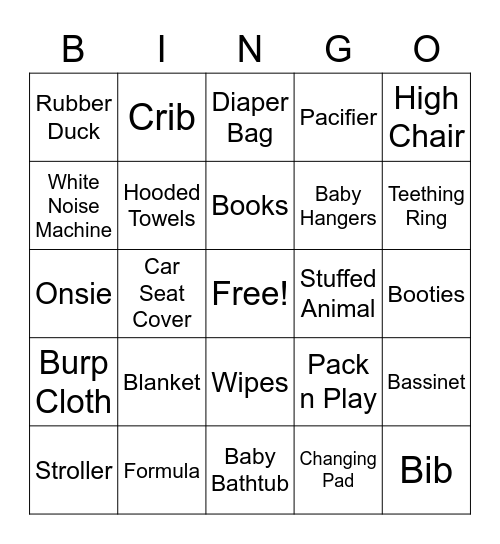 | B | I | N | G | O |
|---|---|---|---|---|
| Rubber Duck | Crib | Diaper Bag | Pacifier | High Chair |
| White Noise Machine | Hooded Towels | Books | Baby Hangers | Teething Ring |
| Onsie | Car Seat Cover | Free! | Stuffed Animal | Booties |
| Burp Cloth | Blanket | Wipes | Pack n Play | Bassinet |
| Stroller | Formula | Baby Bathtub | Changing Pad | Bib |